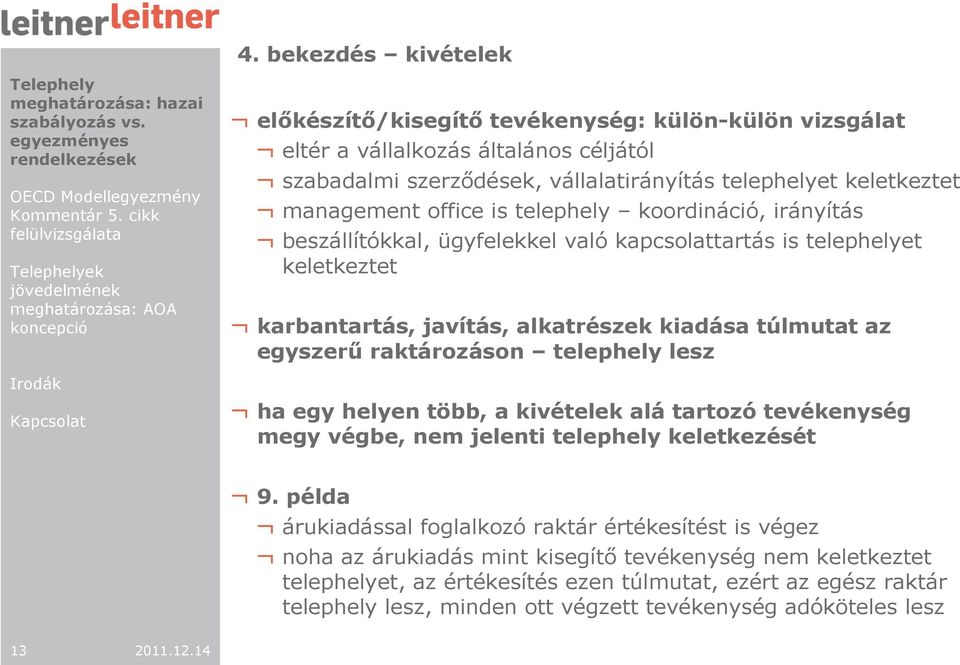 leitnerleitner

Telephely meghatározása: hazai szabályozás vs. egyezményes rendelkezések

OECD Modellegyezmény Kommentár 5. cikk felülvizsgálata

Telephelyek jövedelmének meghatározása: AOA koncepció

Irodák

Kapcsolat

13 2011.12.14

4. bekezdés – kivételek

¬ előkészítő/kisegítő tevékenység: külön-külön vizsgálat
¬ eltér a vállalkozás általános céljától
¬ szabadalmi szerződések, vállalatirányítás telephelyet keletkeztet
¬ management office is telephely – koordináció, irányítás
¬ beszállítókkal, ügyfelekkel való kapcsolattartás is telephelyet keletkeztet

¬ karbantartás, javítás, alkatrészek kiadása túlmutat az egyszerű raktározáson – telephely lesz

¬ ha egy helyen több, a kivételek alá tartozó tevékenység megy végbe, nem jelenti telephely keletkezését

¬ 9. példa
¬ árukiadással foglalkozó raktár értékesítést is végez
¬ noha az árukiadás mint kisegítő tevékenység nem keletkeztet telephelyet, az értékesítés ezen túlmutat, ezért az egész raktár telephely lesz, minden ott végzett tevékenység adóköteles lesz